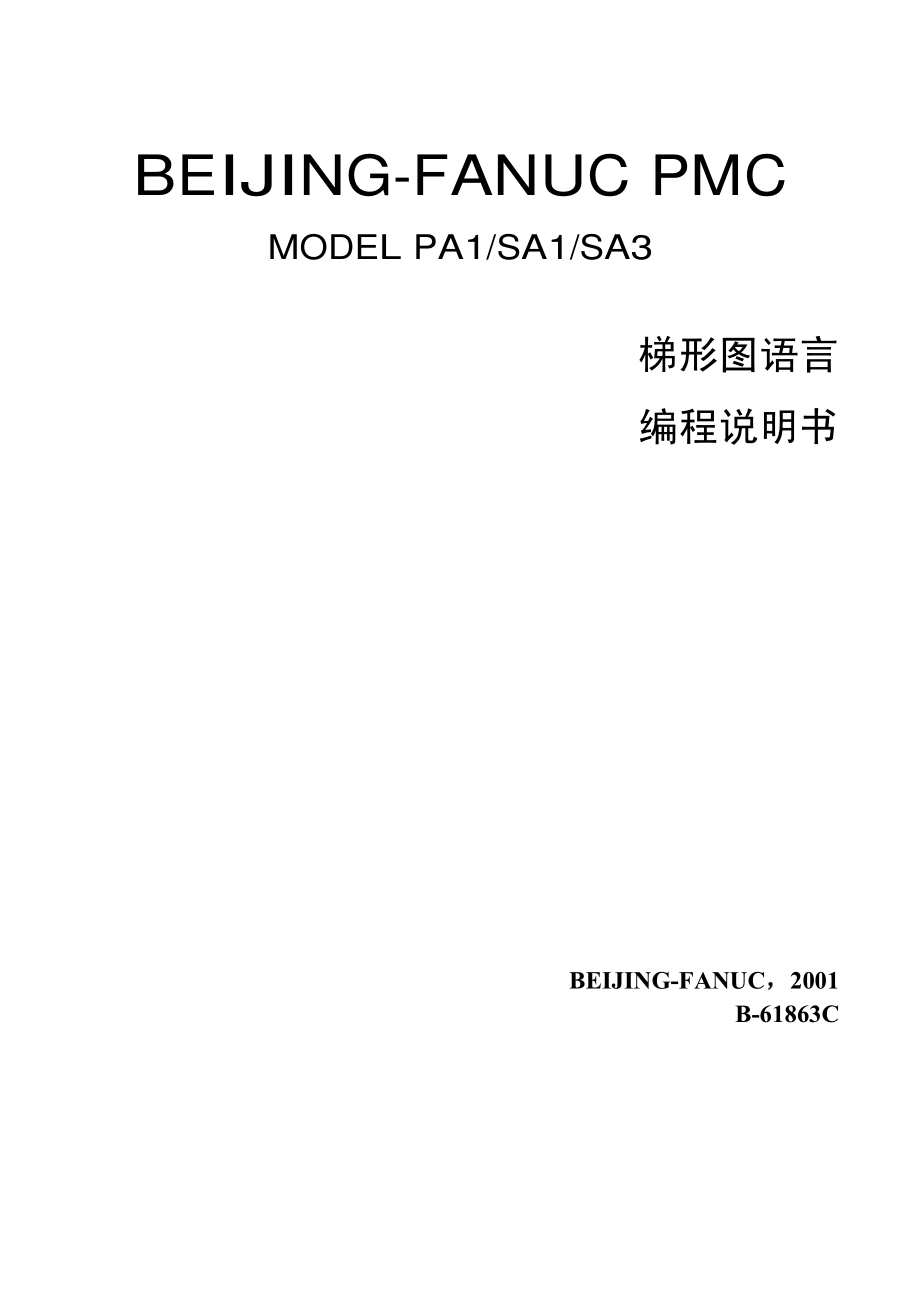 BEIJING-FANUC PMC

MODEL PA1/SA1/SA3

梯形图语言

编程说明书

BEIJING-FANUC，2001

B-61863C